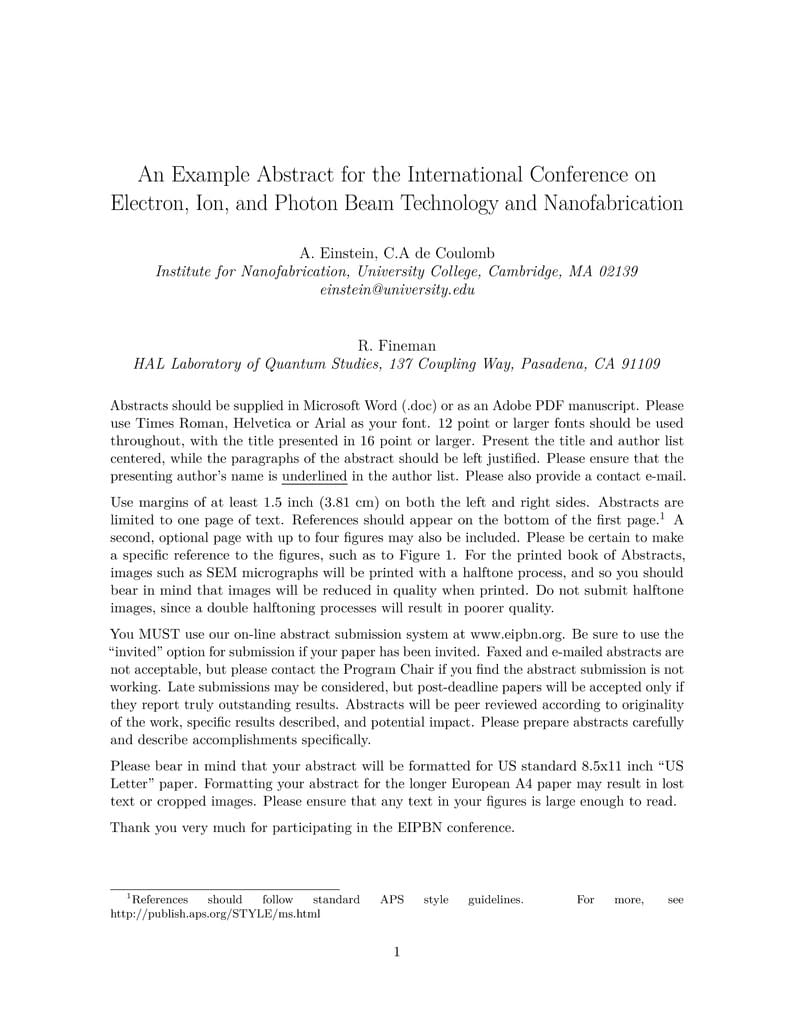 An Example Abstract for the International Conference on Electron, Ion, and Photon Beam Technology and Nanofabrication

A. Einstein, C.A de Coulomb
Institute for Nanofabrication, University College, Cambridge, MA 02139
einstein@university.edu

R. Fineman
HAL Laboratory of Quantum Studies, 137 Coupling Way, Pasadena, CA 91109

Abstracts should be supplied in Microsoft Word (.doc) or as an Adobe PDF manuscript. Please use Times Roman, Helvetica or Arial as your font. 12 point or larger fonts should be used throughout, with the title presented in 16 point or larger. Present the title and author list centered, while the paragraphs of the abstract should be left justified. Please ensure that the presenting author's name is underlined in the author list. Please also provide a contact e-mail.

Use margins of at least 1.5 inch (3.81 cm) on both the left and right sides. Abstracts are limited to one page of text. References should appear on the bottom of the first page.$^1$ A second, optional page with up to four figures may also be included. Please be certain to make a specific reference to the figures, such as to Figure 1. For the printed book of Abstracts, images such as SEM micrographs will be printed with a halftone process, and so you should bear in mind that images will be reduced in quality when printed. Do not submit halftone images, since a double halftoning processes will result in poorer quality.

You MUST use our on-line abstract submission system at www.eipbn.org. Be sure to use the "invited" option for submission if your paper has been invited. Faxed and e-mailed abstracts are not acceptable, but please contact the Program Chair if you find the abstract submission is not working. Late submissions may be considered, but post-deadline papers will be accepted only if they report truly outstanding results. Abstracts will be peer reviewed according to originality of the work, specific results described, and potential impact. Please prepare abstracts carefully and describe accomplishments specifically.

Please bear in mind that your abstract will be formatted for US standard 8.5x11 inch "US Letter" paper. Formatting your abstract for the longer European A4 paper may result in lost text or cropped images. Please ensure that any text in your figures is large enough to read.

Thank you very much for participating in the EIPBN conference.

$^1$References should follow standard APS style guidelines. For more, see http://publish.aps.org/STYLE/ms.html

1